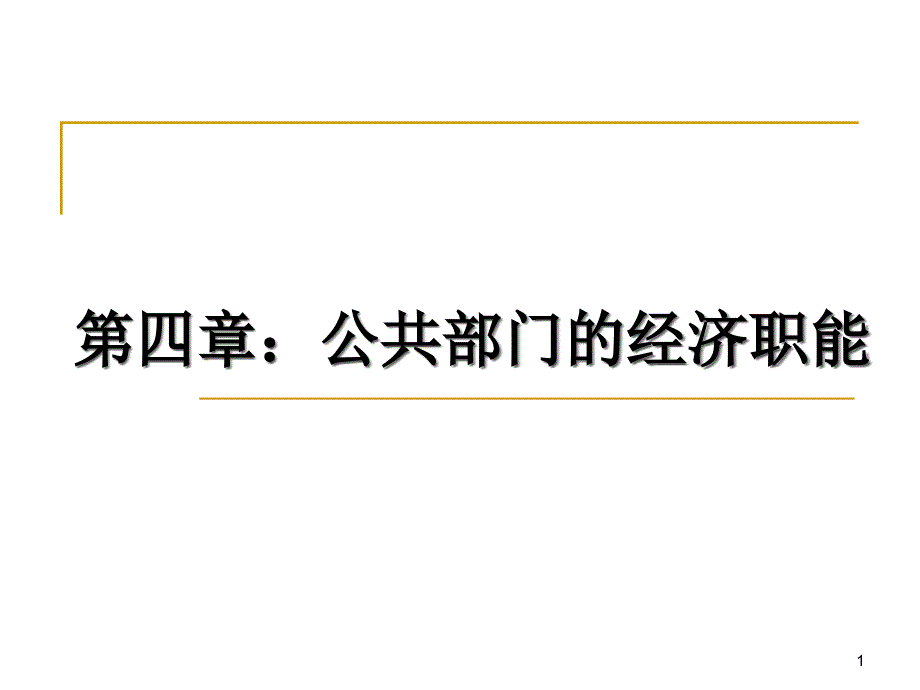 第四章：公共部门的经济职能

1